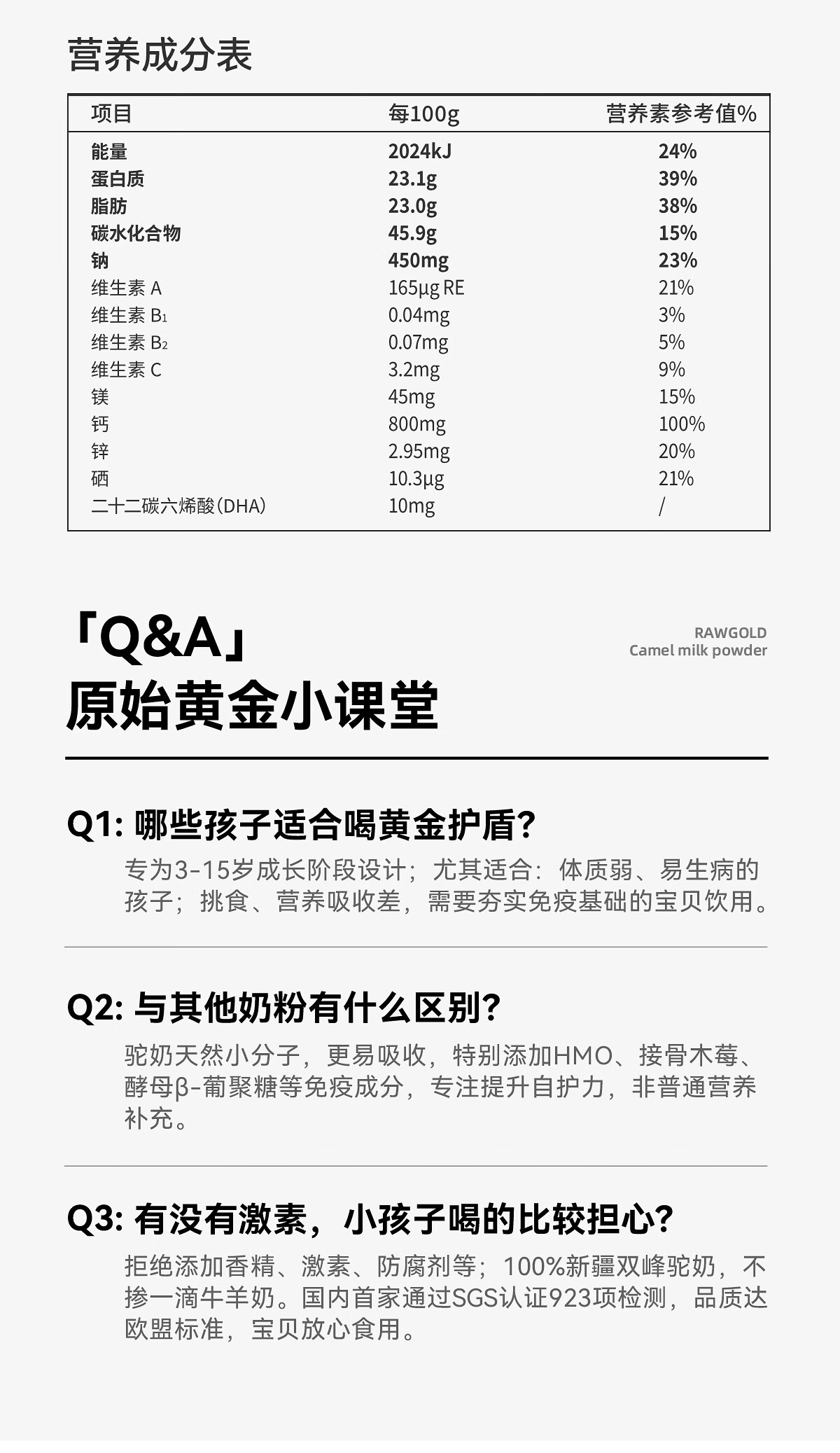 营养成分表

| 项目 | 每100g | 营养素参考值% |
|---|---|---|
| 能量 | 2024kJ | 24% |
| 蛋白质 | 23.1g | 39% |
| 脂肪 | 23.0g | 38% |
| 碳水化合物 | 45.9g | 15% |
| 钠 | 450mg | 23% |
| 维生素 A | 165μg RE | 21% |
| 维生素 $B_1$ | 0.04mg | 3% |
| 维生素 $B_2$ | 0.07mg | 5% |
| 维生素 C | 3.2mg | 9% |
| 镁 | 45mg | 15% |
| 钙 | 800mg | 100% |
| 锌 | 2.95mg | 20% |
| 硒 | 10.3μg | 21% |
| 二十二碳六烯酸(DHA) | 10mg | / |

「Q&A」
原始黄金小课堂

RAWGOLD
Camel milk powder

Q1: 哪些孩子适合喝黄金护盾?
专为3-15岁成长阶段设计；尤其适合：体质弱、易生病的孩子；挑食、营养吸收差，需要夯实免疫基础的宝贝饮用。

Q2: 与其他奶粉有什么区别?
驼奶天然小分子，更易吸收，特别添加HMO、接骨木莓、酵母β-葡聚糖等免疫成分，专注提升自护力，非普通营养补充。

Q3: 有没有激素，小孩子喝的比较担心?
拒绝添加香精、激素、防腐剂等；100%新疆双峰驼奶，不掺一滴牛羊奶。国内首家通过SGS认证923项检测，品质达欧盟标准，宝贝放心食用。